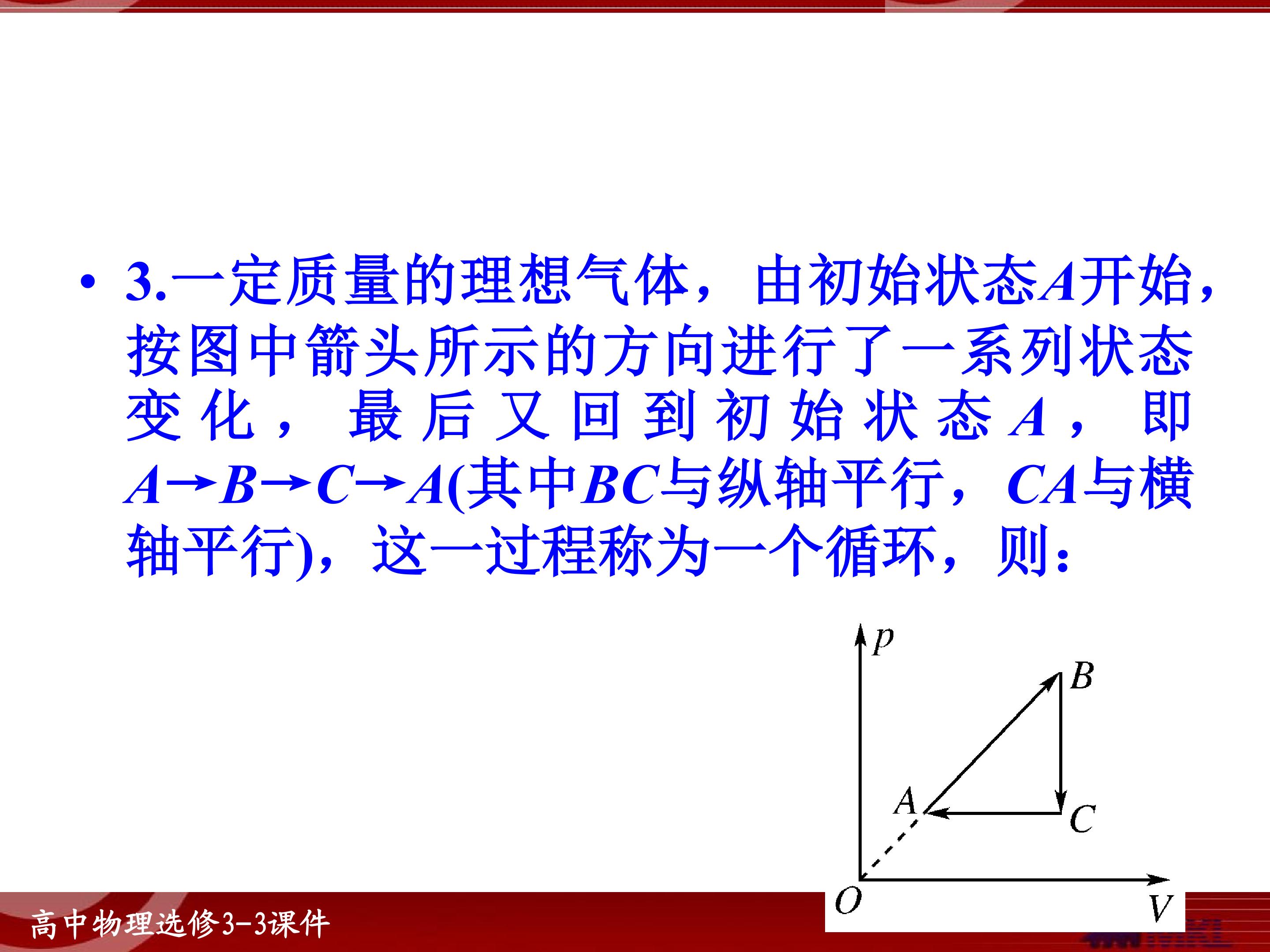 • 3.一定质量的理想气体，由初始状态A开始，按图中箭头所示的方向进行了一系列状态变化，最后又回到初始状态A，即A→B→C→A(其中BC与纵轴平行，CA与横轴平行)，这一过程称为一个循环，则：

p
B
A
C
O
V

高中物理选修3-3课件